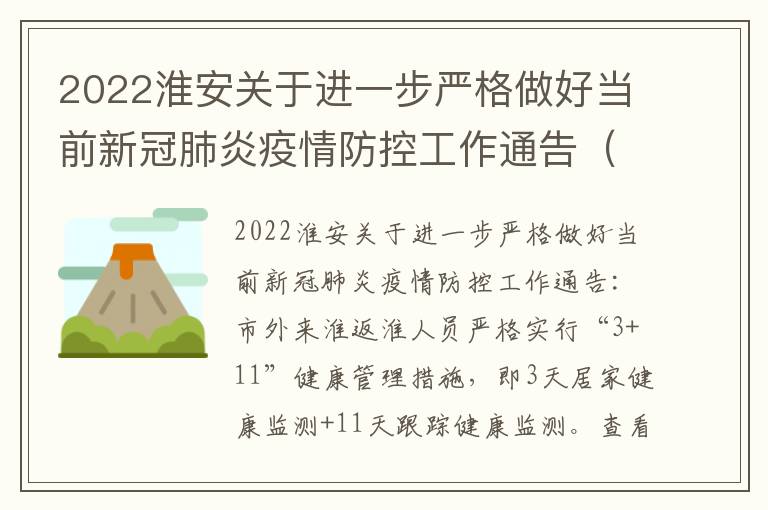 2022淮安关于进一步严格做好当前新冠肺炎疫情防控工作通告（

2022淮安关于进一步严格做好当前新冠肺炎疫情防控工作通告：市外来淮返淮人员严格实行“3+11”健康管理措施，即3天居家健康监测+11天跟踪健康监测。查看